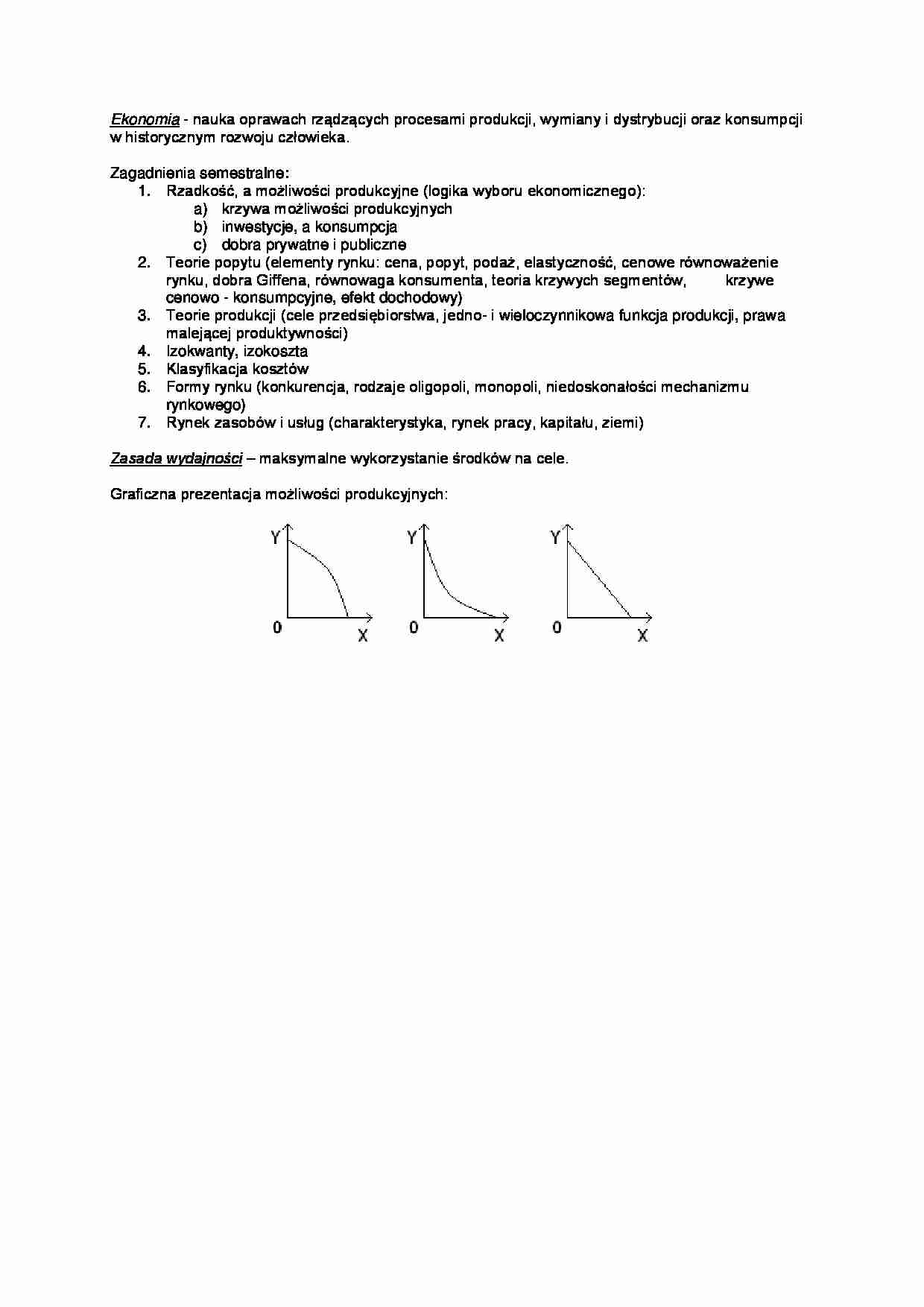 Ekonomia - nauka oprawach rządzących procesami produkcji, wymiany i dystrybucji oraz konsumpcji w historycznym rozwoju człowieka.

Zagadnienia semestralne:
1. Rzadkość, a możliwości produkcyjne (logika wyboru ekonomicznego):
a) krzywa możliwości produkcyjnych
b) inwestycje, a konsumpcja
c) dobra prywatne i publiczne
2. Teorie popytu (elementy rynku: cena, popyt, podaż, elastyczność, cenowe równoważenie rynku, dobra Giffena, równowaga konsumenta, teoria krzywych segmentów, krzywe cenowo - konsumpcyjne, efekt dochodowy)
3. Teorie produkcji (cele przedsiębiorstwa, jedno- i wieloczynnikowa funkcja produkcji, prawa malejącej produktywności)
4. Izokwanty, izokoszta
5. Klasyfikacja kosztów
6. Formy rynku (konkurencja, rodzaje oligopoli, monopoli, niedoskonałości mechanizmu rynkowego)
7. Rynek zasobów i usług (charakterystyka, rynek pracy, kapitału, ziemi)

Zasada wydajności – maksymalne wykorzystanie środków na cele.

Graficzna prezentacja możliwości produkcyjnych:

Y 0 X

Y 0 X

Y 0 X